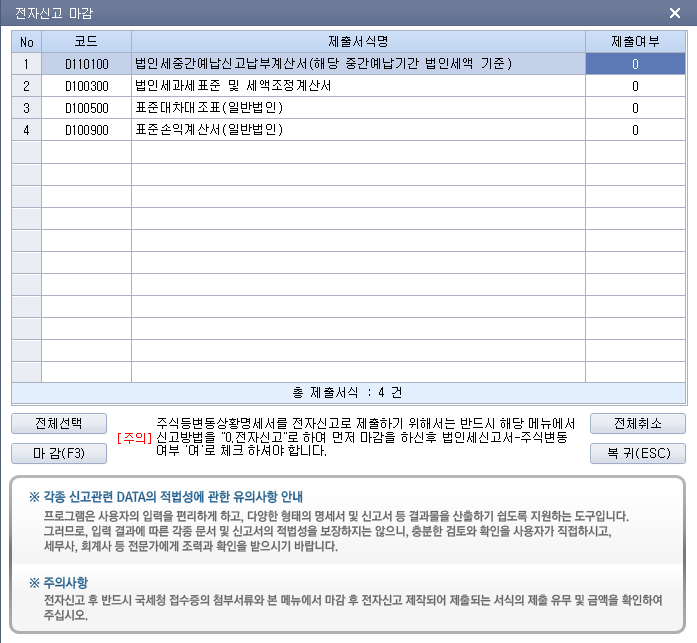 전자신고 마감

| No | 코드 | 제출서식명 | 제출여부 |
|---|---|---|---|
| 1 | D110100 | 법인세중간예납신고납부계산서(해당 중간예납기간 법인세액 기준) | 0 |
| 2 | D100300 | 법인세과세표준 및 세액조정계산서 | 0 |
| 3 | D100500 | 표준대차대조표(일반법인) | 0 |
| 4 | D100900 | 표준손익계산서(일반법인) | 0 |

총 제출서식 : 4 건

전체선택

마 감(F3)

[주의] 주식등변동상황명세서를 전자신고로 제출하기 위해서는 반드시 해당 메뉴에서 신고방법을 "0.전자신고"로 하여 먼저 마감을 하신후 법인세신고서-주식변동 여부 '여'로 체크 하셔야 합니다.

전체취소

복 귀(ESC)

※ 각종 신고관련 DATA의 적법성에 관한 유의사항 안내
프로그램은 사용자의 입력을 편리하게 하고, 다양한 형태의 명세서 및 신고서 등 결과물을 산출하기 쉽도록 지원하는 도구입니다.
그러므로, 입력 결과에 따른 각종 문서 및 신고서의 적법성을 보장하지는 않으니, 충분한 검토와 확인을 사용자가 직접하시고,
세무사, 회계사 등 전문가에게 조력과 확인을 받으시기 바랍니다.

※ 주의사항
전자신고 후 반드시 국세청 접수증의 첨부서류와 본 메뉴에서 마감 후 전자신고 제작되어 제출되는 서식의 제출 유무 및 금액을 확인하여 주십시오.